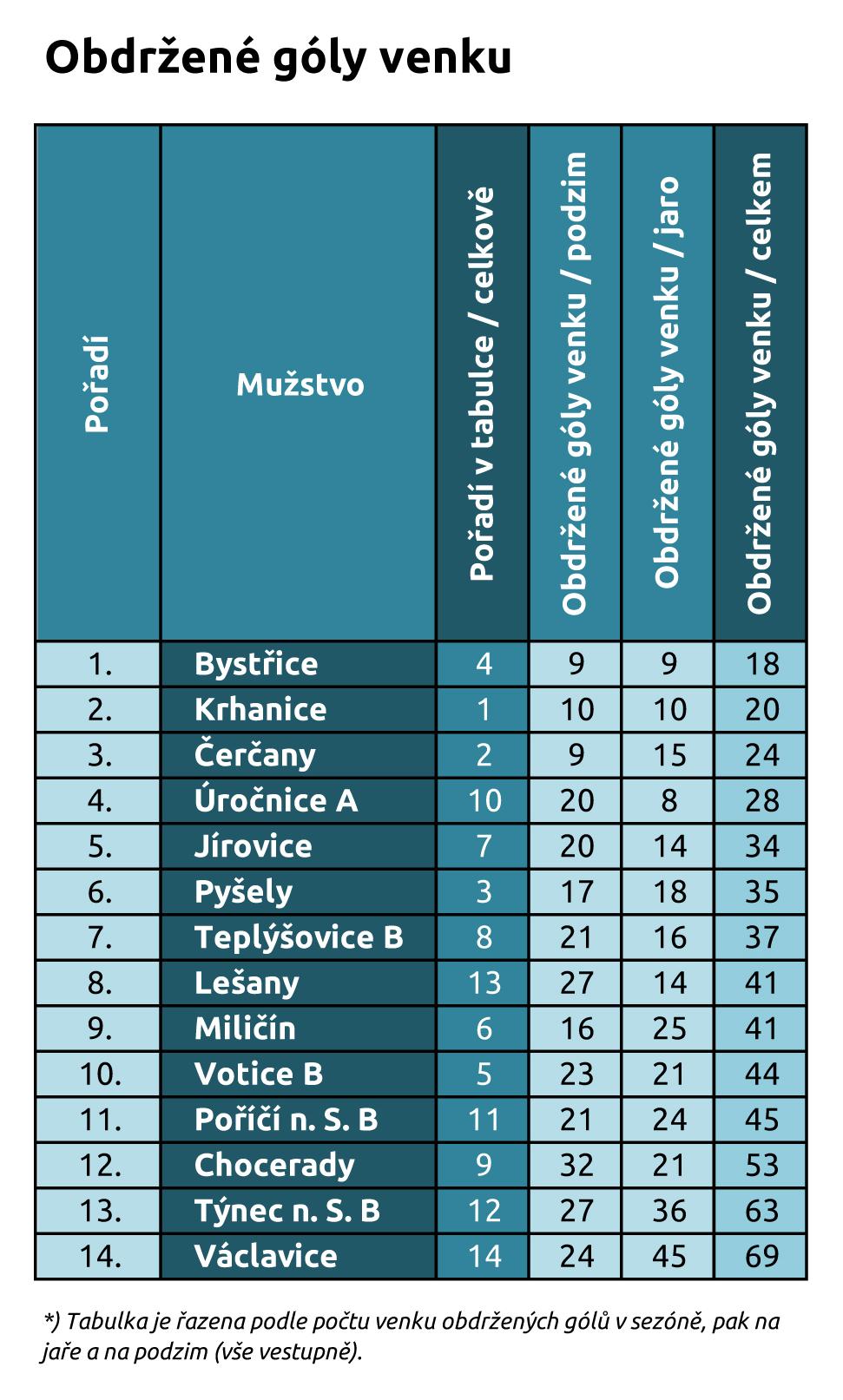 Obdržené góly venku

| Pořadí | Mužstvo | Pořadí v tabulce / celkově | Obdržené góly venku / podzim | Obdržené góly venku / jaro | Obdržené góly venku / celkem |
|---|---|---|---|---|---|
| 1. | Bystřice | 4 | 9 | 9 | 18 |
| 2. | Krhanice | 1 | 10 | 10 | 20 |
| 3. | Čerčany | 2 | 9 | 15 | 24 |
| 4. | Úročnice A | 10 | 20 | 8 | 28 |
| 5. | Jírovice | 7 | 20 | 14 | 34 |
| 6. | Pyšely | 3 | 17 | 18 | 35 |
| 7. | Teplýšovice B | 8 | 21 | 16 | 37 |
| 8. | Lešany | 13 | 27 | 14 | 41 |
| 9. | Miličín | 6 | 16 | 25 | 41 |
| 10. | Votice B | 5 | 23 | 21 | 44 |
| 11. | Poříčí n. S. B | 11 | 21 | 24 | 45 |
| 12. | Chocerady | 9 | 32 | 21 | 53 |
| 13. | Týnec n. S. B | 12 | 27 | 36 | 63 |
| 14. | Václavice | 14 | 24 | 45 | 69 |

*) Tabulka je řazena podle počtu venku obdržených gólů v sezóně, pak na jaře a na podzim (vše vestupně).